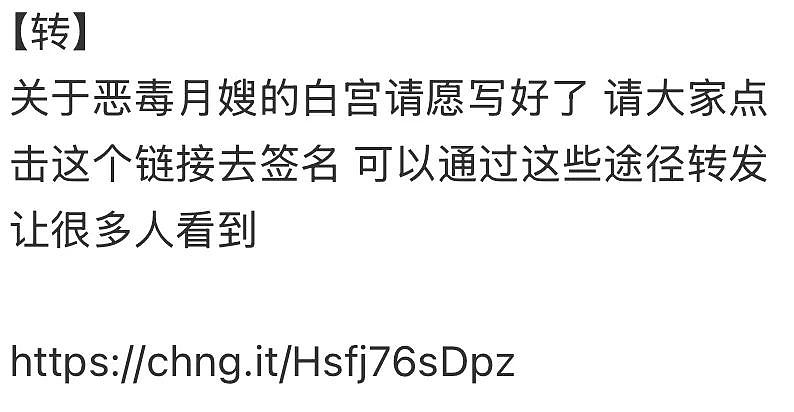 【转】
关于恶毒月嫂的白宫请愿写好了 请大家点击这个链接去签名 可以通过这些途径转发让很多人看到

https://chng.it/Hsfj76sDpz